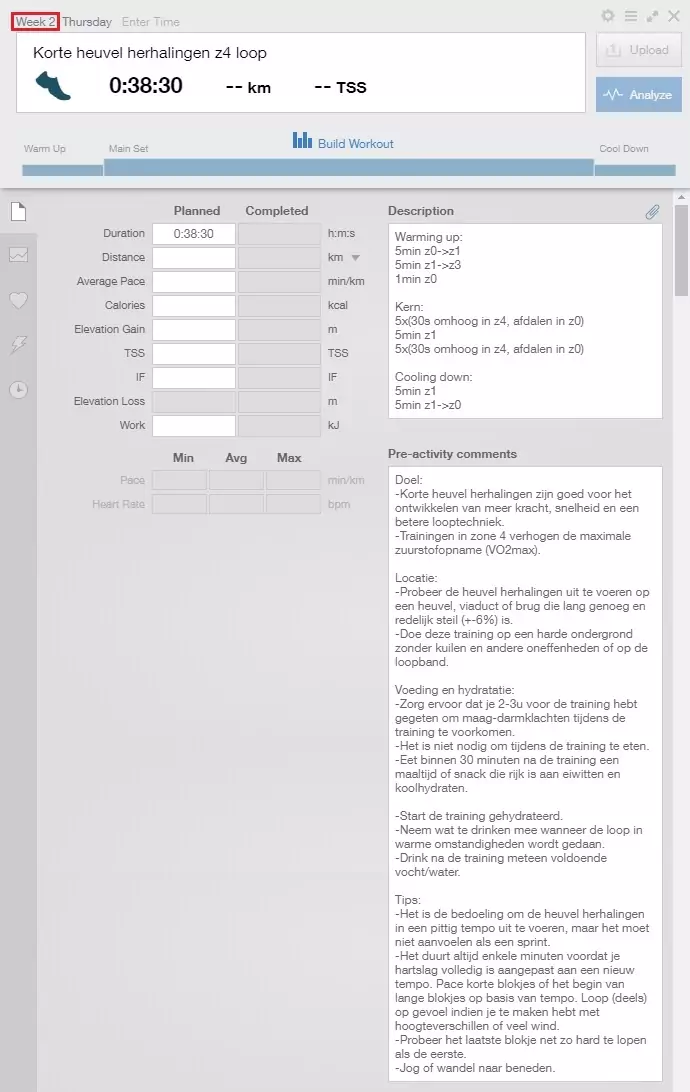 Week 2 Thursday Enter Time

Korte heuvel herhalingen z4 loop

0:38:30 -- km -- TSS

Upload

Analyze

Warm Up Main Set Build Workout Cool Down

| | Planned | Completed | |
|---|---|---|---|
| Duration | 0:38:30 | | h:m:s |
| Distance | | | km |
| Average Pace | | | min/km |
| Calories | | | kcal |
| Elevation Gain | | | m |
| TSS | | | TSS |
| IF | | | IF |
| Elevation Loss | | | m |
| Work | | | kJ |

| | Min | Avg | Max | |
|---|---|---|---|---|
| Pace | | | | min/km |
| Heart Rate | | | | bpm |

Description

Warming up:
5min z0->z1
5min z1->z3
1min z0

Kern:
5x(30s omhoog in z4, afdalen in z0)
5min z1
5x(30s omhoog in z4, afdalen in z0)

Cooling down:
5min z1
5min z1->z0

Pre-activity comments

Doel:
-Korte heuvel herhalingen zijn goed voor het ontwikkelen van meer kracht, snelheid en een betere looptechniek.
-Trainingen in zone 4 verhogen de maximale zuurstofopname (VO2max).

Locatie:
-Probeer de heuvel herhalingen uit te voeren op een heuvel, viaduct of brug die lang genoeg en redelijk steil (+-6%) is.
-Doe deze training op een harde ondergrond zonder kuilen en andere oneffenheden of op de loopband.

Voeding en hydratatie:
-Zorg ervoor dat je 2-3u voor de training hebt gegeten om maag-darmklachten tijdens de training te voorkomen.
-Het is niet nodig om tijdens de training te eten.
-Eet binnen 30 minuten na de training een maaltijd of snack die rijk is aan eiwitten en koolhydraten.

-Start de training gehydrateerd.
-Neem wat te drinken mee wanneer de loop in warme omstandigheden wordt gedaan.
-Drink na de training meteen voldoende vocht/water.

Tips:
-Het is de bedoeling om de heuvel herhalingen in een pittig tempo uit te voeren, maar het moet niet aanvoelen als een sprint.
-Het duurt altijd enkele minuten voordat je hartslag volledig is aangepast aan een nieuw tempo. Pace korte blokjes of het begin van lange blokjes op basis van tempo. Loop (deels) op gevoel indien je te maken hebt met hoogteverschillen of veel wind.
-Probeer het laatste blokje net zo hard te lopen als de eerste.
-Jog of wandel naar beneden.